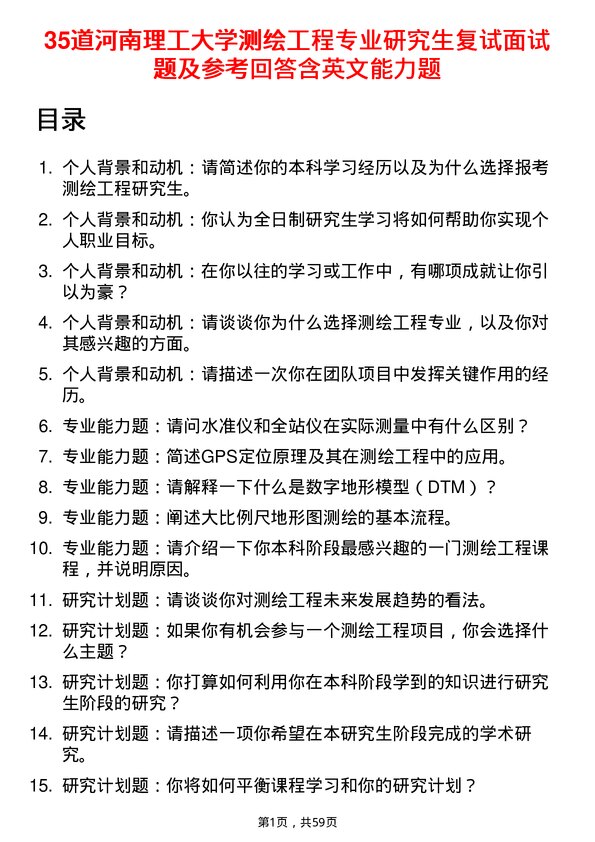 35道河南理工大学测绘工程专业研究生复试面试题及参考回答含英文能力题

目录

1. 个人背景和动机：请简述你的本科学习经历以及为什么选择报考测绘工程研究生。
2. 个人背景和动机：你认为全日制研究生学习将如何帮助你实现个人职业目标。
3. 个人背景和动机：在你以往的学习或工作中，有哪项成就让你引以为豪？
4. 个人背景和动机：请谈谈你为什么选择测绘工程专业，以及你对其感兴趣的方面。
5. 个人背景和动机：请描述一次你在团队项目中发挥关键作用的经历。
6. 专业能力题：请问水准仪和全站仪在实际测量中有什么区别？
7. 专业能力题：简述GPS定位原理及其在测绘工程中的应用。
8. 专业能力题：请解释一下什么是数字地形模型（DTM）？
9. 专业能力题：阐述大比例尺地形图测绘的基本流程。
10. 专业能力题：请介绍一下你本科阶段最感兴趣的一门测绘工程课程，并说明原因。
11. 研究计划题：请谈谈你对测绘工程未来发展趋势的看法。
12. 研究计划题：如果你有机会参与一个测绘工程项目，你会选择什么主题？
13. 研究计划题：你打算如何利用你在本科阶段学到的知识进行研究生阶段的研究？
14. 研究计划题：请描述一项你希望在本研究生阶段完成的学术研究。
15. 研究计划题：你将如何平衡课程学习和你的研究计划？

第1页，共59页